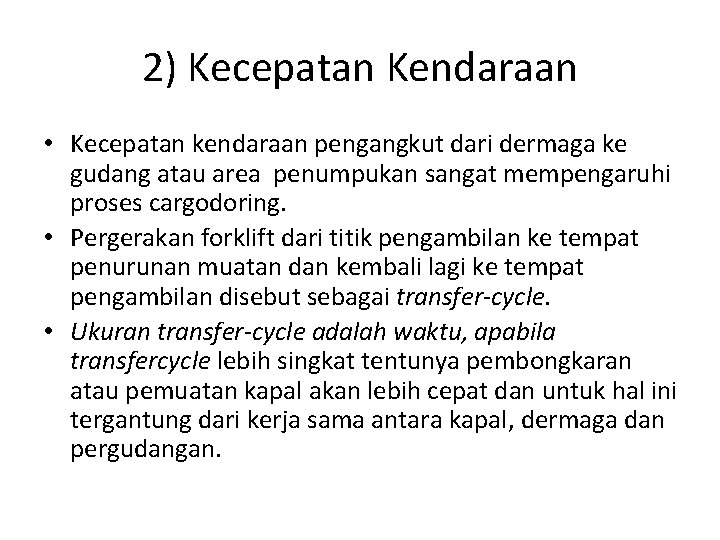 2) Kecepatan Kendaraan

• Kecepatan kendaraan pengangkut dari dermaga ke gudang atau area penumpukan sangat mempengaruhi proses cargodoring.
• Pergerakan forklift dari titik pengambilan ke tempat penurunan muatan dan kembali lagi ke tempat pengambilan disebut sebagai transfer-cycle.
• Ukuran transfer-cycle adalah waktu, apabila transfercycle lebih singkat tentunya pembongkaran atau pemuatan kapal akan lebih cepat dan untuk hal ini tergantung dari kerja sama antara kapal, dermaga dan pergudangan.